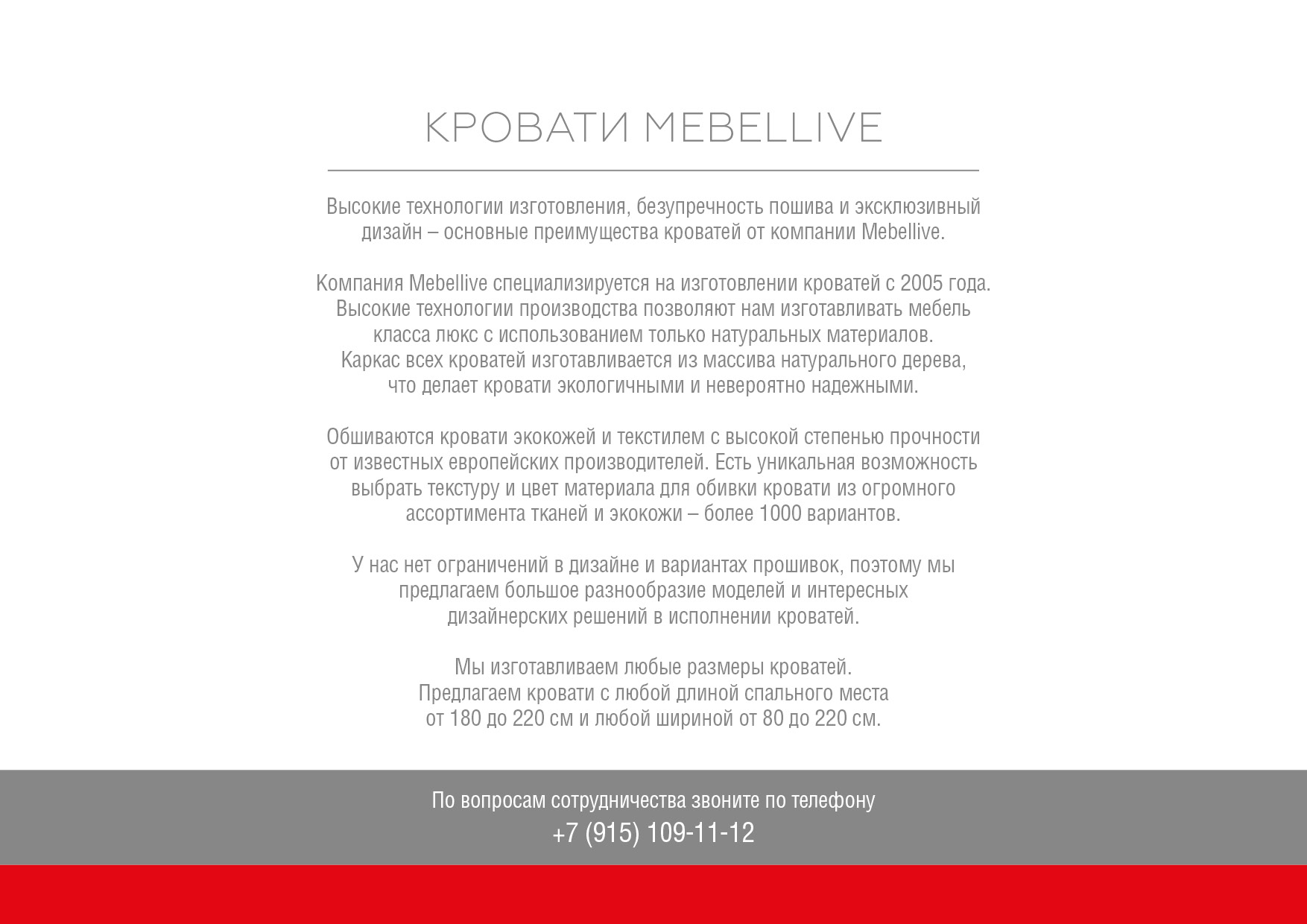 КРОВАТИ MEBELLIVE

Высокие технологии изготовления, безупречность пошива и эксклюзивный дизайн – основные преимущества кроватей от компании Mebellive.

Компания Mebellive специализируется на изготовлении кроватей с 2005 года. Высокие технологии производства позволяют нам изготавливать мебель класса люкс с использованием только натуральных материалов. Каркас всех кроватей изготавливается из массива натурального дерева, что делает кровати экологичными и невероятно надежными.

Обшиваются кровати экокожей и текстилем с высокой степенью прочности от известных европейских производителей. Есть уникальная возможность выбрать текстуру и цвет материала для обивки кровати из огромного ассортимента тканей и экокожи – более 1000 вариантов.

У нас нет ограничений в дизайне и вариантах прошивок, поэтому мы предлагаем большое разнообразие моделей и интересных дизайнерских решений в исполнении кроватей.

Мы изготавливаем любые размеры кроватей. Предлагаем кровати с любой длиной спального места от 180 до 220 см и любой шириной от 80 до 220 см.

По вопросам сотрудничества звоните по телефону
+7 (915) 109-11-12